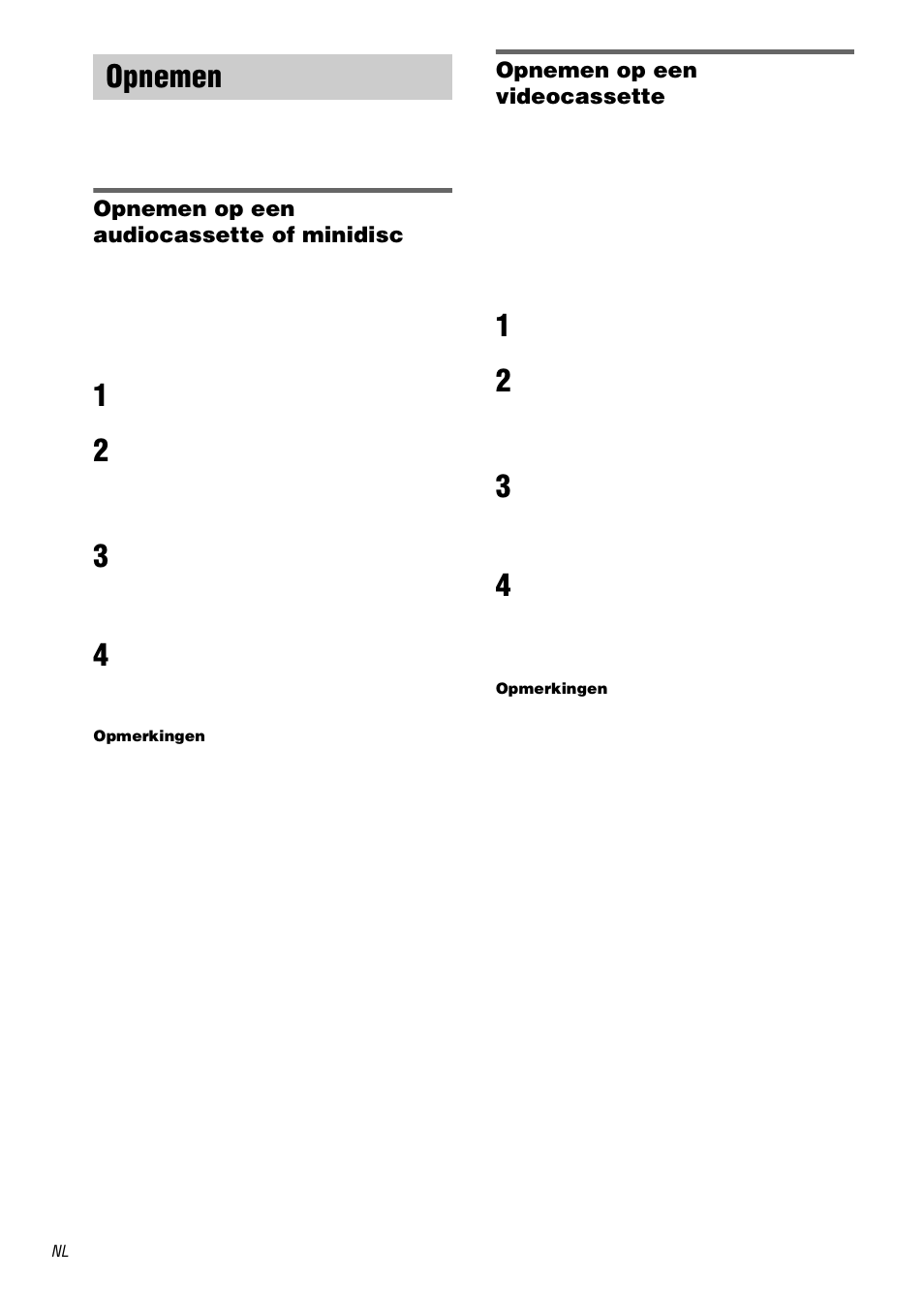 Opnemen

Opnemen op een audiocassette of minidisc

1

2

3

4

Opmerkingen

Opnemen op een videocassette

1

2

3

4

Opmerkingen

NL